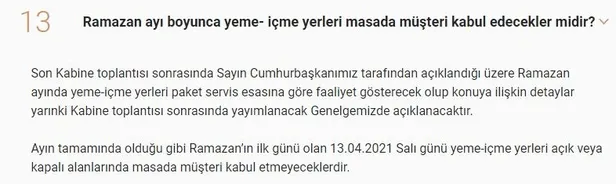 13

Ramazan ayı boyunca yeme- içme yerleri masada müşteri kabul edecekler midir?

Son Kabine toplantısı sonrasında Sayın Cumhurbaşkanımız tarafından açıklandığı üzere Ramazan ayında yeme-içme yerleri paket servis esasına göre faaliyet gösterecek olup konuya ilişkin detaylar yarınki Kabine toplantısı sonrasında yayımlanacak Genelgemizde açıklanacaktır.

Ayın tamamında olduğu gibi Ramazan'ın ilk günü olan 13.04.2021 Salı günü yeme-içme yerleri açık veya kapalı alanlarında masada müşteri kabul etmeyeceklerdir.